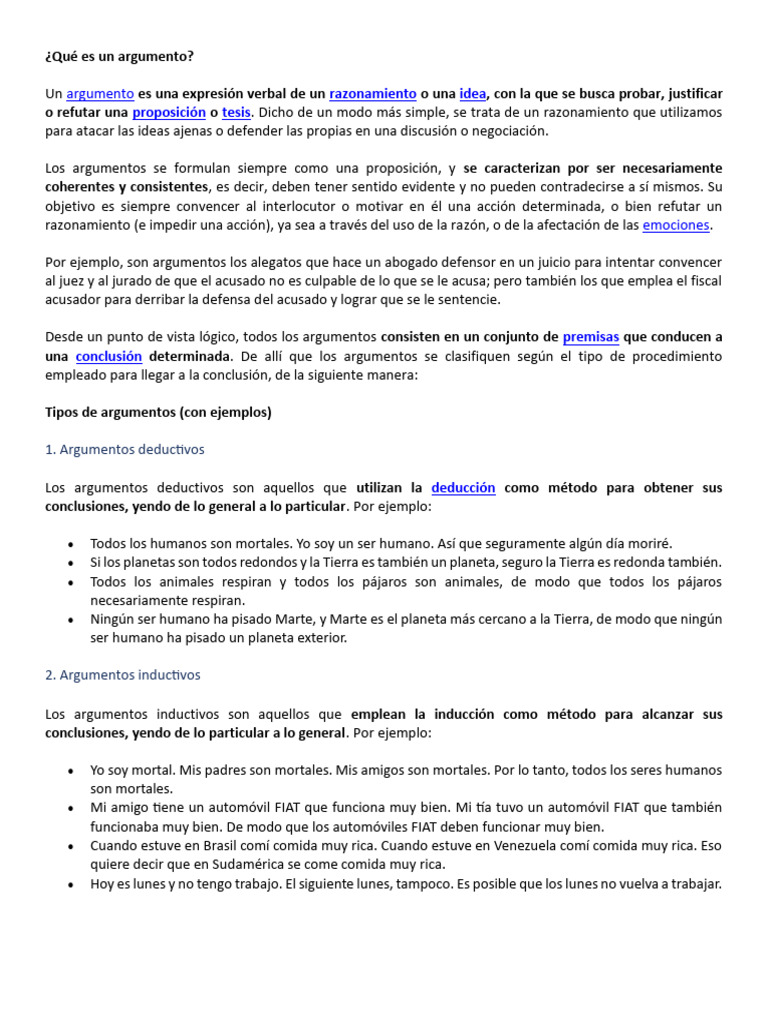 ¿Qué es un argumento?

Un argumento es una expresión verbal de un razonamiento o una idea, con la que se busca probar, justificar o refutar una proposición o tesis. Dicho de un modo más simple, se trata de un razonamiento que utilizamos para atacar las ideas ajenas o defender las propias en una discusión o negociación.

Los argumentos se formulan siempre como una proposición, y se caracterizan por ser necesariamente coherentes y consistentes, es decir, deben tener sentido evidente y no pueden contradecirse a sí mismos. Su objetivo es siempre convencer al interlocutor o motivar en él una acción determinada, o bien refutar un razonamiento (e impedir una acción), ya sea a través del uso de la razón, o de la afectación de las emociones.

Por ejemplo, son argumentos los alegatos que hace un abogado defensor en un juicio para intentar convencer al juez y al jurado de que el acusado no es culpable de lo que se le acusa; pero también los que emplea el fiscal acusador para derribar la defensa del acusado y lograr que se le sentencie.

Desde un punto de vista lógico, todos los argumentos consisten en un conjunto de premisas que conducen a una conclusión determinada. De allí que los argumentos se clasifiquen según el tipo de procedimiento empleado para llegar a la conclusión, de la siguiente manera:

Tipos de argumentos (con ejemplos)

1. Argumentos deductivos

Los argumentos deductivos son aquellos que utilizan la deducción como método para obtener sus conclusiones, yendo de lo general a lo particular. Por ejemplo:

• Todos los humanos son mortales. Yo soy un ser humano. Así que seguramente algún día moriré.
• Si los planetas son todos redondos y la Tierra es también un planeta, seguro la Tierra es redonda también.
• Todos los animales respiran y todos los pájaros son animales, de modo que todos los pájaros necesariamente respiran.
• Ningún ser humano ha pisado Marte, y Marte es el planeta más cercano a la Tierra, de modo que ningún ser humano ha pisado un planeta exterior.

2. Argumentos inductivos

Los argumentos inductivos son aquellos que emplean la inducción como método para alcanzar sus conclusiones, yendo de lo particular a lo general. Por ejemplo:

• Yo soy mortal. Mis padres son mortales. Mis amigos son mortales. Por lo tanto, todos los seres humanos son mortales.
• Mi amigo tiene un automóvil FIAT que funciona muy bien. Mi tía tuvo un automóvil FIAT que también funcionaba muy bien. De modo que los automóviles FIAT deben funcionar muy bien.
• Cuando estuve en Brasil comí comida muy rica. Cuando estuve en Venezuela comí comida muy rica. Eso quiere decir que en Sudamérica se come comida muy rica.
• Hoy es lunes y no tengo trabajo. El siguiente lunes, tampoco. Es posible que los lunes no vuelva a trabajar.